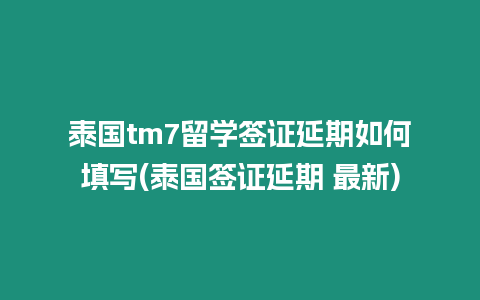 泰国tm7留学签证延期如何填写(泰国签证延期 最新)